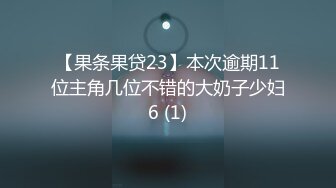 【果条果贷23】本次逾期11位主角几位不错的大奶子少妇6 (1)